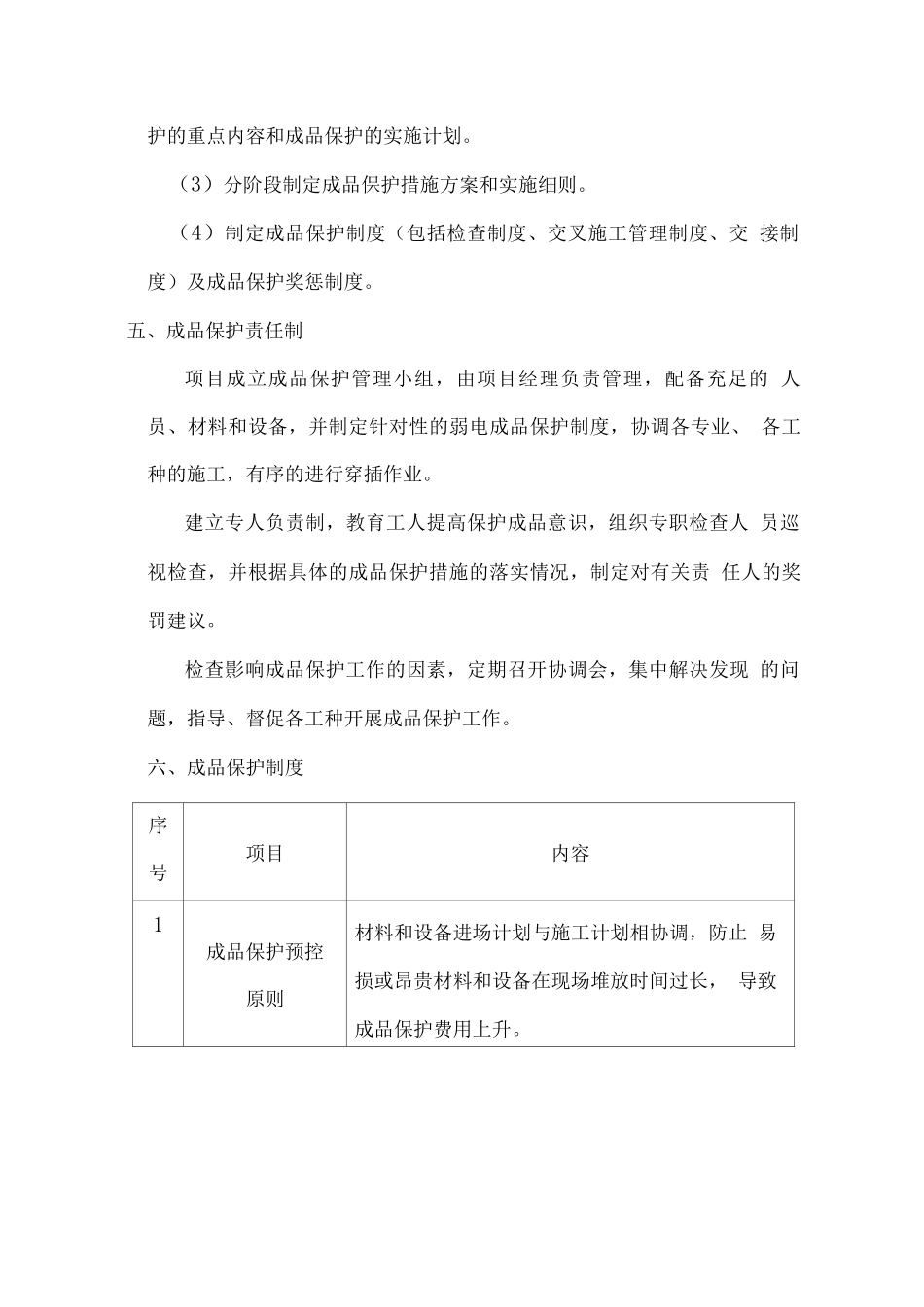 护的重点内容和成品保护的实施计划。

（3）分阶段制定成品保护措施方案和实施细则。

（4）制定成品保护制度（包括检查制度、交叉施工管理制度、交 接制度）及成品保护奖惩制度。

五、成品保护责任制

项目成立成品保护管理小组，由项目经理负责管理，配备充足的 人员、材料和设备，并制定针对性的弱电成品保护制度，协调各专业、 各工种的施工，有序的进行穿插作业。

建立专人负责制，教育工人提高保护成品意识，组织专职检查人 员巡视检查，并根据具体的成品保护措施的落实情况，制定对有关责 任人的奖罚建议。

检查影响成品保护工作的因素，定期召开协调会，集中解决发现 的问题，指导、督促各工种开展成品保护工作。

六、成品保护制度

| 序号 | 项目 | 内容 |
|---|---|---|
| 1 | 成品保护预控原则 | 材料和设备进场计划与施工计划相协调，防止 易损或昂贵材料和设备在现场堆放时间过长， 导致成品保护费用上升。 |